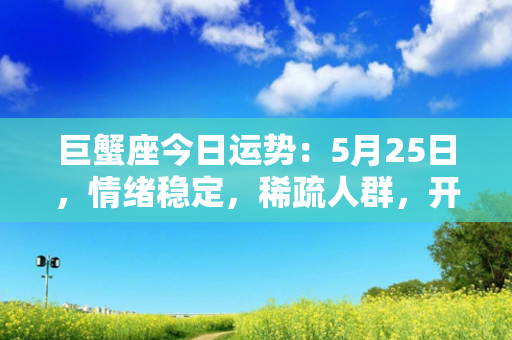 巨蟹座今日运势：5月25日，情绪稳定，稀疏人群，开